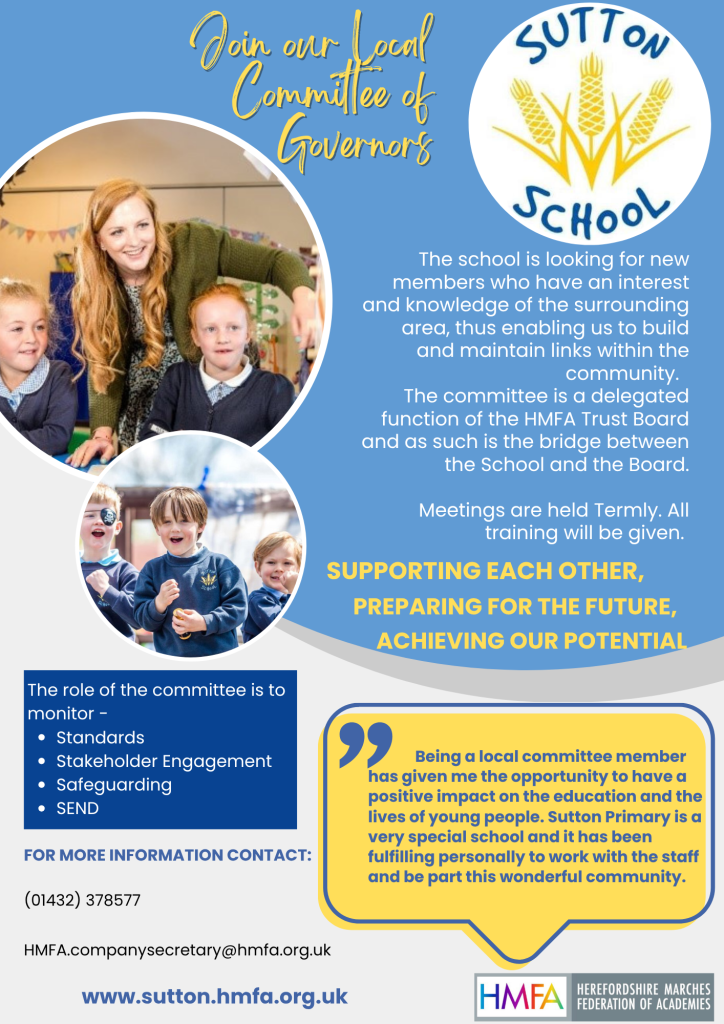 Join our Local Committee of Governors

SUTTON SCHOOL

The school is looking for new members who have an interest and knowledge of the surrounding area, thus enabling us to build and maintain links within the community.
The committee is a delegated function of the HMFA Trust Board and as such is the bridge between the School and the Board.

Meetings are held Termly. All training will be given.

SUPPORTING EACH OTHER,
PREPARING FOR THE FUTURE,
ACHIEVING OUR POTENTIAL

The role of the committee is to monitor -
- Standards
- Stakeholder Engagement
- Safeguarding
- SEND

FOR MORE INFORMATION CONTACT:

(01432) 378577

HMFA.companysecretary@hmfa.org.uk

www.sutton.hmfa.org.uk

Being a local committee member has given me the opportunity to have a positive impact on the education and the lives of young people. Sutton Primary is a very special school and it has been fulfilling personally to work with the staff and be part this wonderful community.

HMFA HEREFORDSHIRE MARCHES FEDERATION OF ACADEMIES